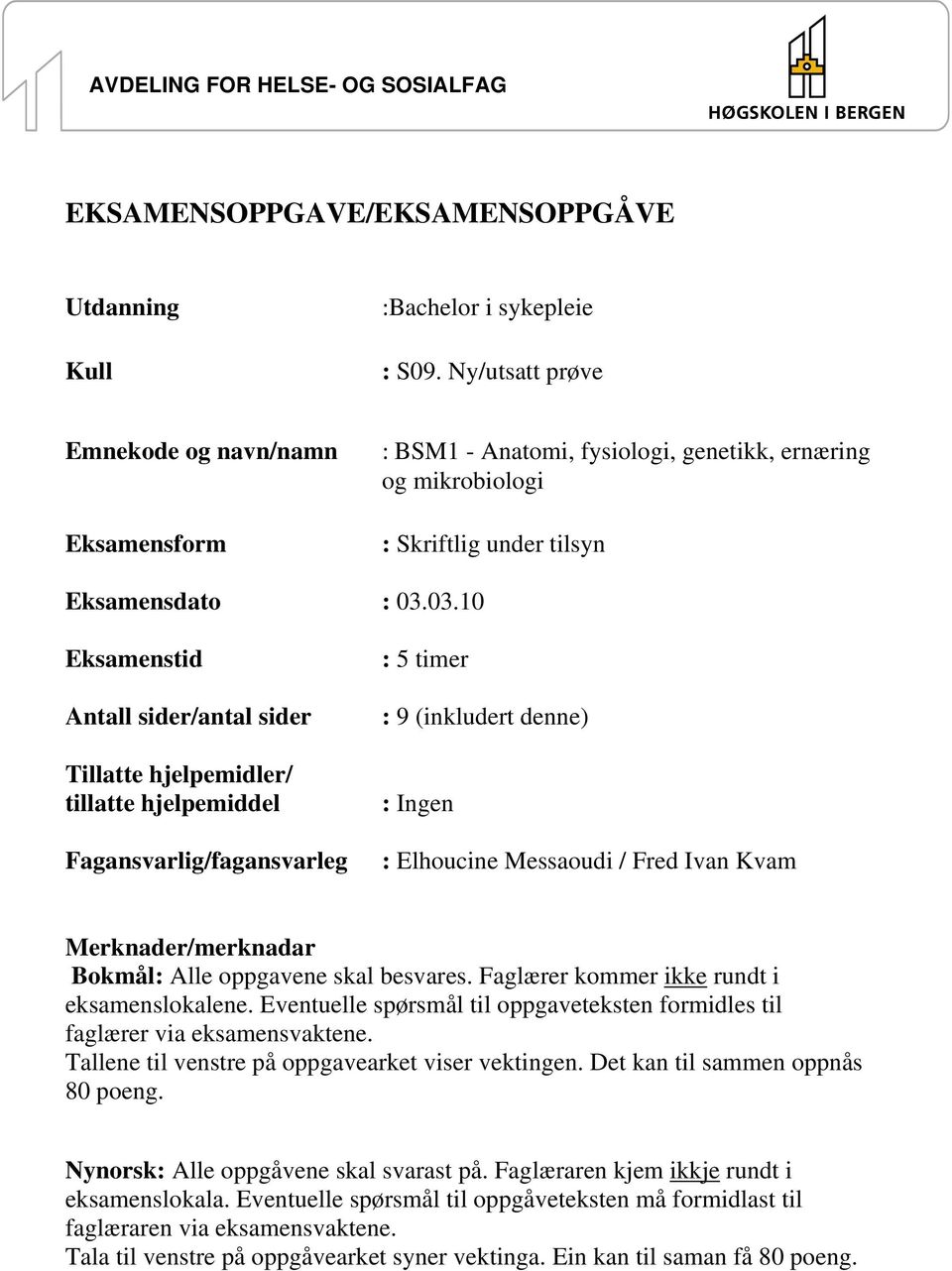 AVDELING FOR HELSE- OG SOSIALFAG

HØGSKOLEN I BERGEN

EKSAMENSOPPGAVE/EKSAMENSOPPGÅVE

Utdanning :Bachelor i sykepleie

Kull : S09. Ny/utsatt prøve

Emnekode og navn/namn : BSM1 - Anatomi, fysiologi, genetikk, ernæring og mikrobiologi

Eksamensform : Skriftlig under tilsyn

Eksamensdato : 03.03.10

Eksamenstid : 5 timer

Antall sider/antal sider : 9 (inkludert denne)

Tillatte hjelpemidler/ tillatte hjelpemiddel : Ingen

Fagansvarlig/fagansvarleg : Elhoucine Messaoudi / Fred Ivan Kvam

Merknader/merknadar
Bokmål: Alle oppgavene skal besvares. Faglærer kommer ikke rundt i eksamenslokalene. Eventuelle spørsmål til oppgaveteksten formidles til faglærer via eksamensvaktene.
Tallene til venstre på oppgavearket viser vektingen. Det kan til sammen oppnås 80 poeng.

Nynorsk: Alle oppgåvene skal svarast på. Faglæraren kjem ikkje rundt i eksamenslokala. Eventuelle spørsmål til oppgåveteksten må formidlast til faglæraren via eksamensvaktene.
Tala til venstre på oppgåvearket syner vektinga. Ein kan til saman få 80 poeng.